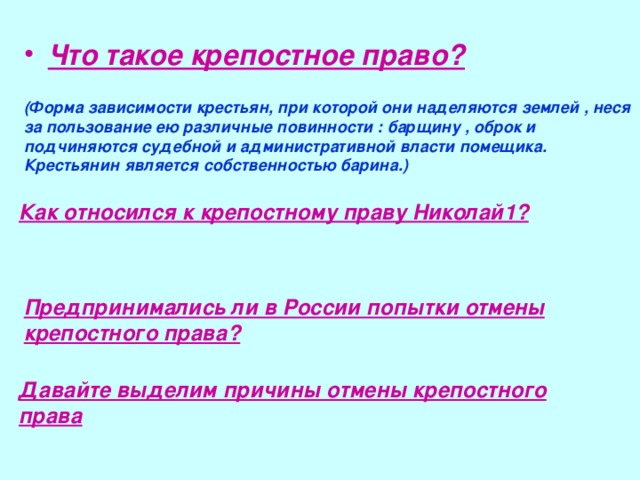 • Что такое крепостное право?

(Форма зависимости крестьян, при которой они наделяются землей , неся за пользование ею различные повинности : барщину , оброк и подчиняются судебной и административной власти помещика. Крестьянин является собственностью барина.)

Как относился к крепостному праву Николай1?

Предпринимались ли в России попытки отмены крепостного права?

Давайте выделим причины отмены крепостного права